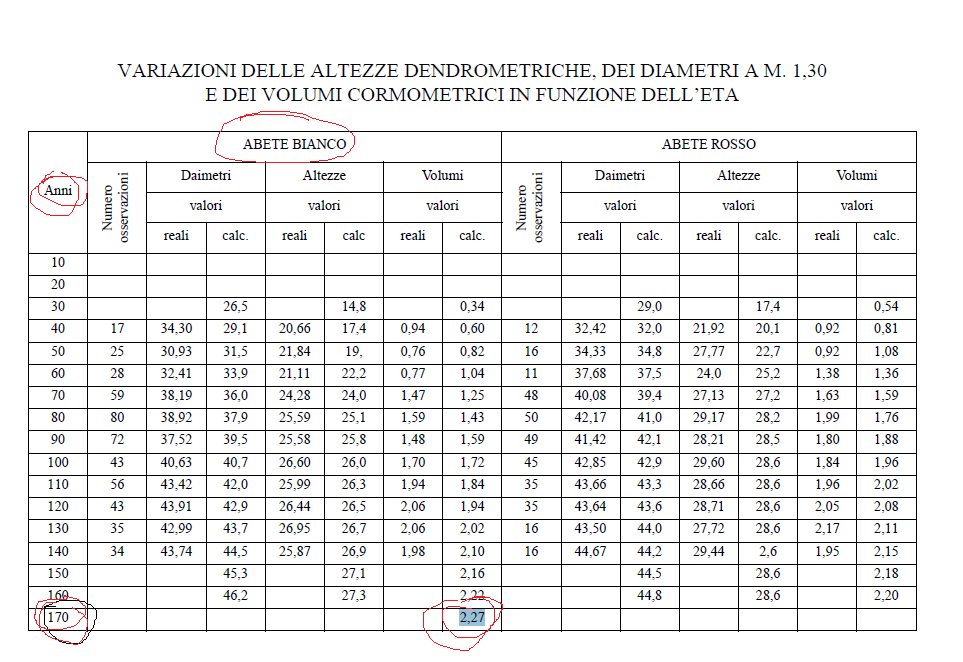 VARIAZIONI DELLE ALTEZZE DENDROMETRICHE, DEI DIAMETRI A M. 1,30
E DEI VOLUMI CORMOMETRICI IN FUNZIONE DELL'ETA

| Anni | ABETE BIANCO | | | | | | | ABETE ROSSO | | | | | | |
|---|---|---|---|---|---|---|---|---|---|---|---|---|---|---|
| | Numero osservazioni | Daimetri | | Altezze | | Volumi | | Numero osservazioni | Daimetri | | Altezze | | Volumi | |
| | | valori | | valori | | valori | | | valori | | valori | | valori | |
| | | reali | calc. | reali | calc | reali | calc. | | reali | calc. | reali | calc. | reali | calc. |
| 10 | | | | | | | | | | | | | | |
| 20 | | | | | | | | | | | | | | |
| 30 | | | 26,5 | | 14,8 | | 0,34 | | | 29,0 | | 17,4 | | 0,54 |
| 40 | 17 | 34,30 | 29,1 | 20,66 | 17,4 | 0,94 | 0,60 | 12 | 32,42 | 32,0 | 21,92 | 20,1 | 0,92 | 0,81 |
| 50 | 25 | 30,93 | 31,5 | 21,84 | 19, | 0,76 | 0,82 | 16 | 34,33 | 34,8 | 27,77 | 22,7 | 0,92 | 1,08 |
| 60 | 28 | 32,41 | 33,9 | 21,11 | 22,2 | 0,77 | 1,04 | 11 | 37,68 | 37,5 | 24,0 | 25,2 | 1,38 | 1,36 |
| 70 | 59 | 38,19 | 36,0 | 24,28 | 24,0 | 1,47 | 1,25 | 48 | 40,08 | 39,4 | 27,13 | 27,2 | 1,63 | 1,59 |
| 80 | 80 | 38,92 | 37,9 | 25,59 | 25,1 | 1,59 | 1,43 | 50 | 42,17 | 41,0 | 29,17 | 28,2 | 1,99 | 1,76 |
| 90 | 72 | 37,52 | 39,5 | 25,58 | 25,8 | 1,48 | 1,59 | 49 | 41,42 | 42,1 | 28,21 | 28,5 | 1,80 | 1,88 |
| 100 | 43 | 40,63 | 40,7 | 26,60 | 26,0 | 1,70 | 1,72 | 45 | 42,85 | 42,9 | 29,60 | 28,6 | 1,84 | 1,96 |
| 110 | 56 | 43,42 | 42,0 | 25,99 | 26,3 | 1,94 | 1,84 | 35 | 43,66 | 43,3 | 28,66 | 28,6 | 1,96 | 2,02 |
| 120 | 43 | 43,91 | 42,9 | 26,44 | 26,5 | 2,06 | 1,94 | 35 | 43,64 | 43,6 | 28,71 | 28,6 | 2,05 | 2,08 |
| 130 | 35 | 42,99 | 43,7 | 26,95 | 26,7 | 2,06 | 2,02 | 16 | 43,50 | 44,0 | 27,72 | 28,6 | 2,17 | 2,11 |
| 140 | 34 | 43,74 | 44,5 | 25,87 | 26,9 | 1,98 | 2,10 | 16 | 44,67 | 44,2 | 29,44 | 2,6 | 1,95 | 2,15 |
| 150 | | | 45,3 | | 27,1 | | 2,16 | | | 44,5 | | 28,6 | | 2,18 |
| 160 | | | 46,2 | | 27,3 | | 2,22 | | | 44,8 | | 28,6 | | 2,20 |
| 170 | | | | | | | 2,27 | | | | | | | |